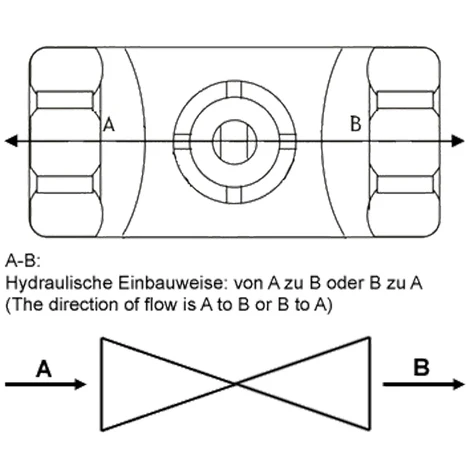 A

B

A-B:
Hydraulische Einbauweise: von A zu B oder B zu A
(The direction of flow is A to B or B to A)

A

B